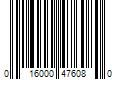 0 16000 47608 0